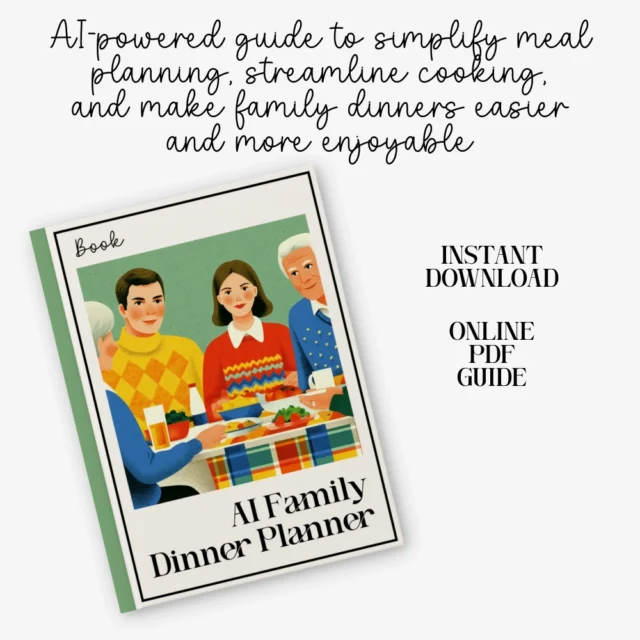 AI-powered guide to simplify meal planning, streamline cooking, and make family dinners easier and more enjoyable

Book

AI Family Dinner Planner

INSTANT DOWNLOAD

ONLINE PDF GUIDE